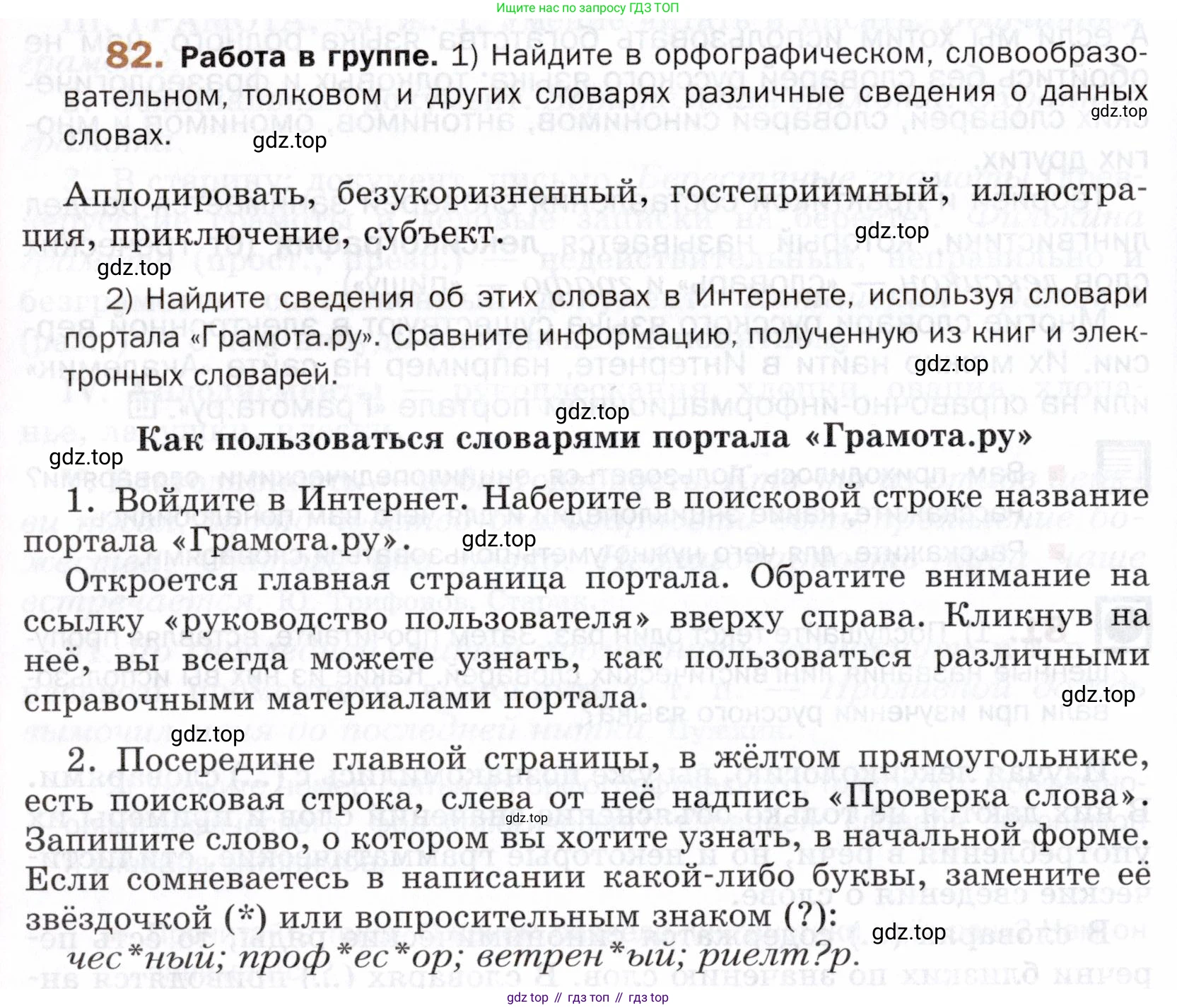 Ищите нас по запросу ГДЗ ТОП

82. Работа в группе. 1) Найдите в орфографическом, словообразовательном, толковом и других словарях различные сведения о данных словах.

gdz.top

gdz.top

Аплодировать, безукоризненный, гостеприимный, иллюстрация, приключение, субъект.

gdz.top

gdz.top

2) Найдите сведения об этих словах в Интернете, используя словари портала «Грамота.ру». Сравните информацию, полученную из книг и электронных словарей.

gdz.top

gdz.top

Как пользоваться словарями портала «Грамота.ру»

gdz.top

1. Войдите в Интернет. Наберите в поисковой строке название портала «Грамота.ру».

gdz.top

Откроется главная страница портала. Обратите внимание на ссылку «руководство пользователя» вверху справа. Кликнув на неё, вы всегда можете узнать, как пользоваться различными справочными материалами портала.

gdz.top

gdz.top

2. Посередине главной страницы, в жёлтом прямоугольнике, есть поисковая строка, слева от неё надпись «Проверка слова». Запишите слово, о котором вы хотите узнать, в начальной форме. Если сомневаетесь в написании какой-либо буквы, замените её звёздочкой (*) или вопросительным знаком (?):

gdz.top

gdz.top

чес*ный; проф*ес*ор; ветрен*ый; риелт?р.

gdz top // гдз топ // гдз top